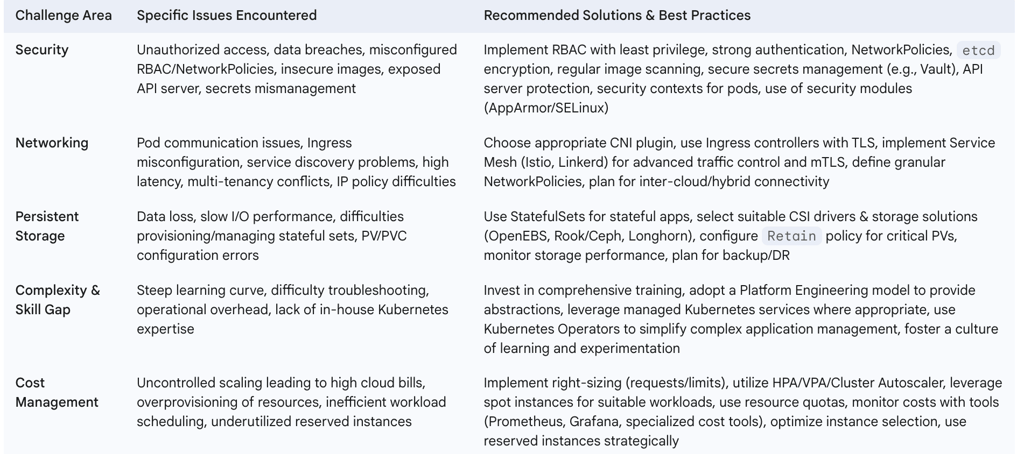 | Challenge Area | Specific Issues Encountered | Recommended Solutions & Best Practices |
|---|---|---|
| Security | Unauthorized access, data breaches, misconfigured RBAC/NetworkPolicies, insecure images, exposed API server, secrets mismanagement | Implement RBAC with least privilege, strong authentication, NetworkPolicies, etcd encryption, regular image scanning, secure secrets management (e.g., Vault), API server protection, security contexts for pods, use of security modules (AppArmor/SELinux) |
| Networking | Pod communication issues, Ingress misconfiguration, service discovery problems, high latency, multi-tenancy conflicts, IP policy difficulties | Choose appropriate CNI plugin, use Ingress controllers with TLS, implement Service Mesh (Istio, Linkerd) for advanced traffic control and mTLS, define granular NetworkPolicies, plan for inter-cloud/hybrid connectivity |
| Persistent Storage | Data loss, slow I/O performance, difficulties provisioning/managing stateful sets, PV/PVC configuration errors | Use StatefulSets for stateful apps, select suitable CSI drivers & storage solutions (OpenEBS, Rook/Ceph, Longhorn), configure Retain policy for critical PVs, monitor storage performance, plan for backup/DR |
| Complexity & Skill Gap | Steep learning curve, difficulty troubleshooting, operational overhead, lack of in-house Kubernetes expertise | Invest in comprehensive training, adopt a Platform Engineering model to provide abstractions, leverage managed Kubernetes services where appropriate, use Kubernetes Operators to simplify complex application management, foster a culture of learning and experimentation |
| Cost Management | Uncontrolled scaling leading to high cloud bills, overprovisioning of resources, inefficient workload scheduling, underutilized reserved instances | Implement right-sizing (requests/limits), utilize HPA/VPA/Cluster Autoscaler, leverage spot instances for suitable workloads, use resource quotas, monitor costs with tools (Prometheus, Grafana, specialized cost tools), optimize instance selection, use reserved instances strategically |